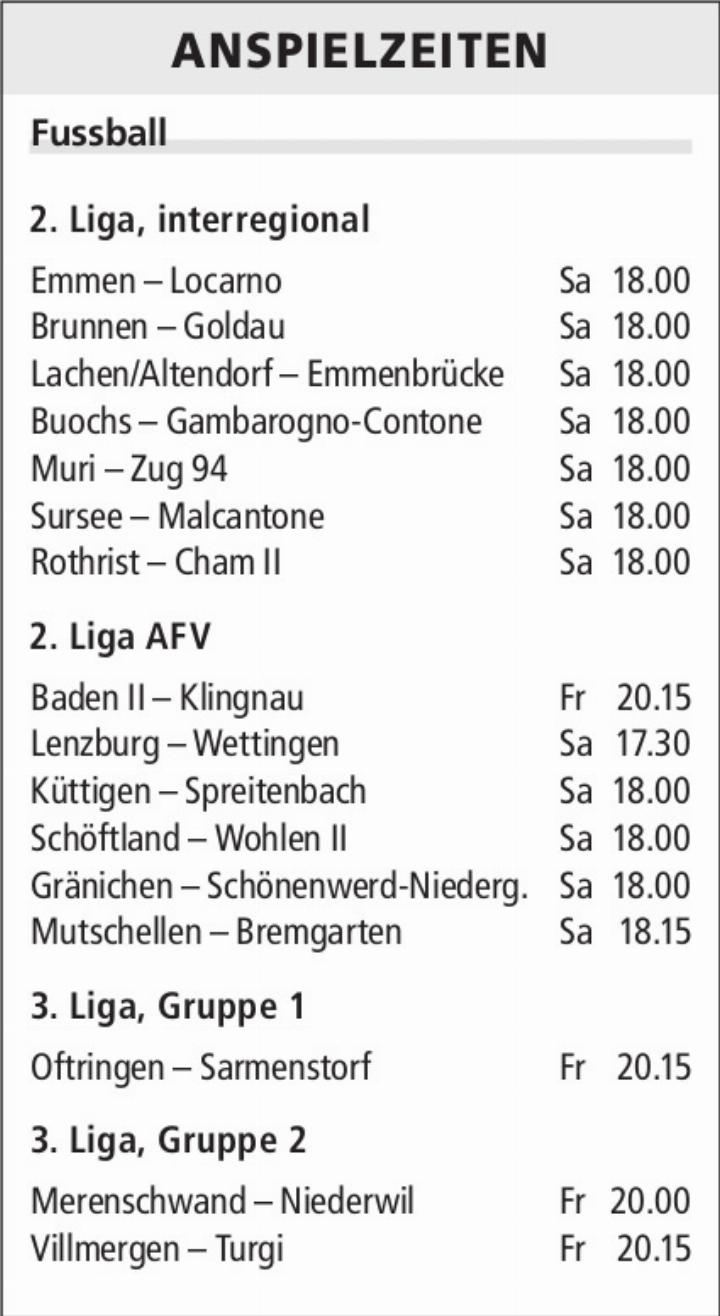 ANSPIELZEITEN

Fussball

2. Liga, interregional

Emmen – Locarno Sa 18.00
Brunnen – Goldau Sa 18.00
Lachen/Altendorf – Emmenbrücke Sa 18.00
Buochs – Gambarogno-Contone Sa 18.00
Muri – Zug 94 Sa 18.00
Sursee – Malcantone Sa 18.00
Rothrist – Cham II Sa 18.00

2. Liga AFV

Baden II – Klingnau Fr 20.15
Lenzburg – Wettingen Sa 17.30
Küttigen – Spreitenbach Sa 18.00
Schöftland – Wohlen II Sa 18.00
Gränichen – Schönenwerd-Niederg. Sa 18.00
Mutschellen – Bremgarten Sa 18.15

3. Liga, Gruppe 1

Oftringen – Sarmenstorf Fr 20.15

3. Liga, Gruppe 2

Merenschwand – Niederwil Fr 20.00
Villmergen – Turgi Fr 20.15